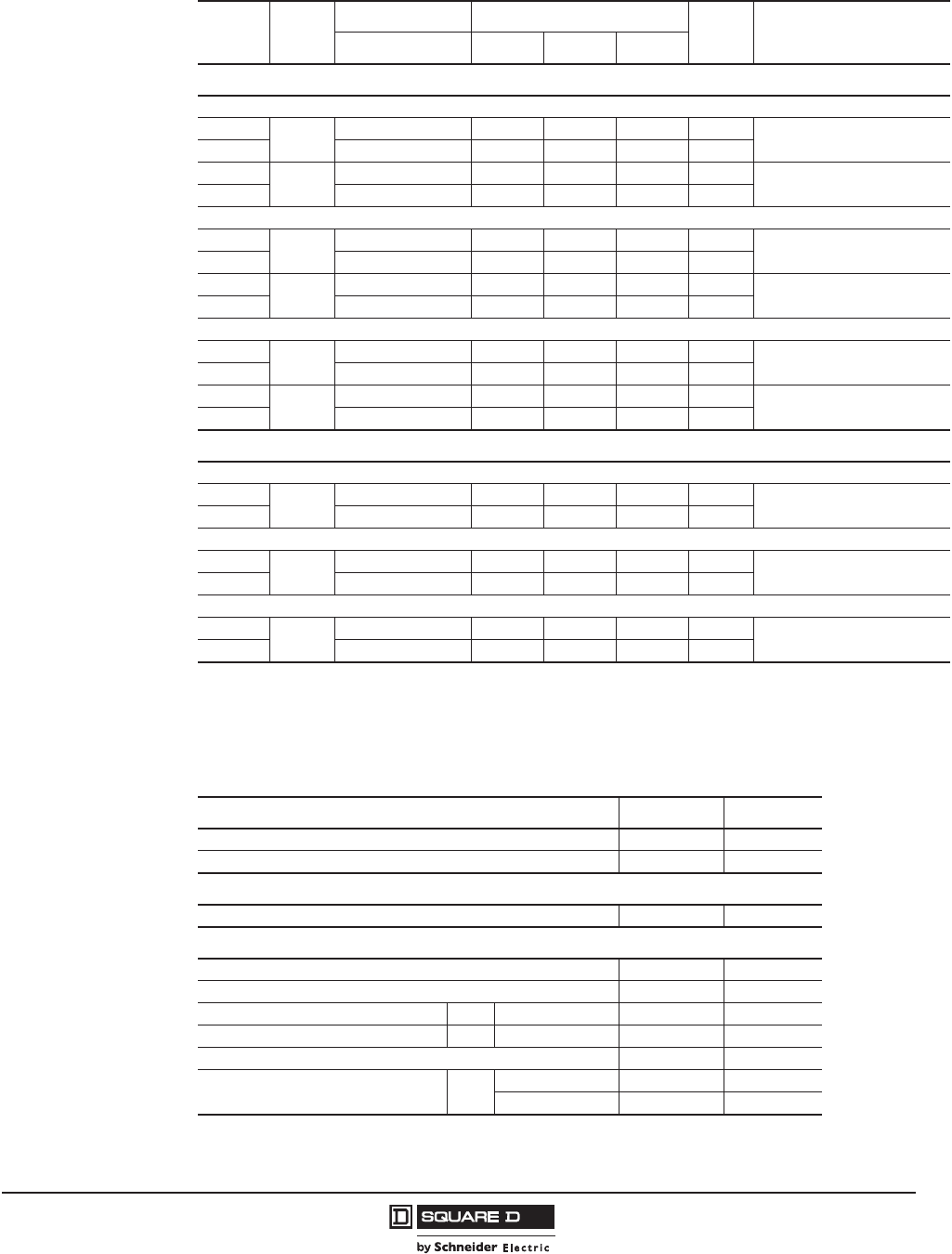 SQUARE D

by Schneider Electric